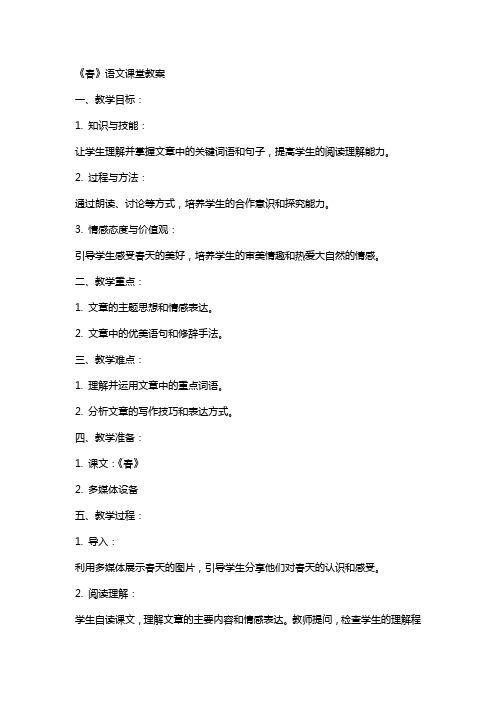 《春》语文课堂教案

一、教学目标：

1. 知识与技能：

让学生理解并掌握文章中的关键词语和句子，提高学生的阅读理解能力。

2. 过程与方法：

通过朗读、讨论等方式，培养学生的合作意识和探究能力。

3. 情感态度与价值观：

引导学生感受春天的美好，培养学生的审美情趣和热爱大自然的情感。

二、教学重点：

1. 文章的主题思想和情感表达。

2. 文章中的优美语句和修辞手法。

三、教学难点：

1. 理解并运用文章中的重点词语。

2. 分析文章的写作技巧和表达方式。

四、教学准备：

1. 课文：《春》

2. 多媒体设备

五、教学过程：

1. 导入：

利用多媒体展示春天的图片，引导学生分享他们对春天的认识和感受。

2. 阅读理解：

学生自读课文，理解文章的主要内容和情感表达。教师提问，检查学生的理解程